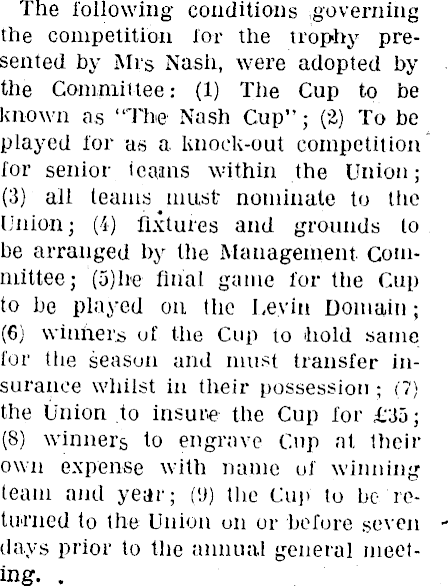 The following conditions governing the competition for the trophy presented by Mrs Nash, were adopted by the Committee: (1) The Cup to be known as "The Nash Cup"; (2) To be played for as a knock-out competition for senior teams within the Union; (3) all teams must nominate to the Union; (4) fixtures and grounds to be arranged by the Management Committee; (5)he final game for the Cup to be played on the Levin Domain; (6) winners of the Cup to hold same for the season and must transfer insurance whilst in their possession; (7) the Union to insure the Cup for £35; (8) winners to engrave Cup at their own expense with name of winning team and year; (9) the Cup to be returned to the Union on or before seven days prior to the annual general meeting. .